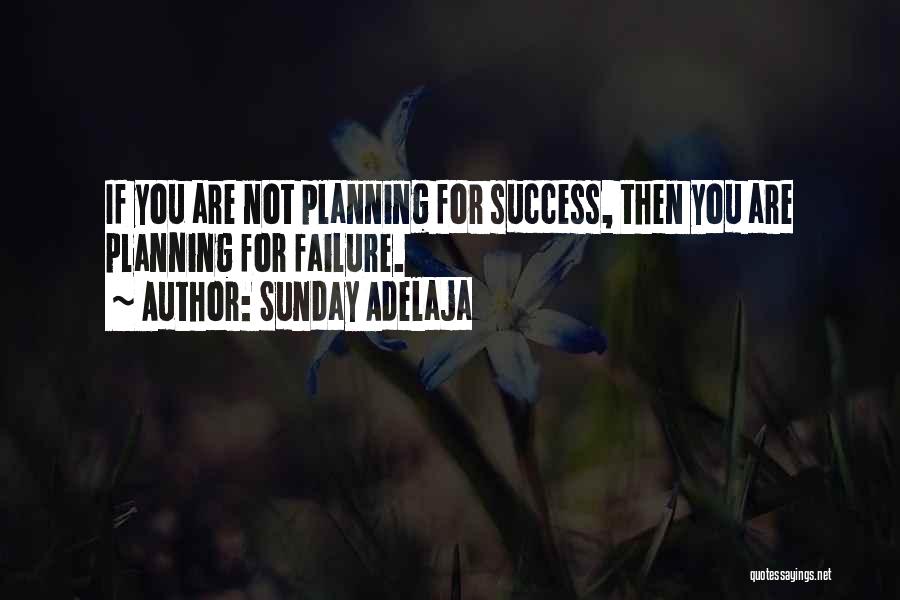 IF YOU ARE NOT PLANNING FOR SUCCESS, THEN YOU ARE PLANNING FOR FAILURE.
~ AUTHOR: SUNDAY ADELAJA

quotessayings.net